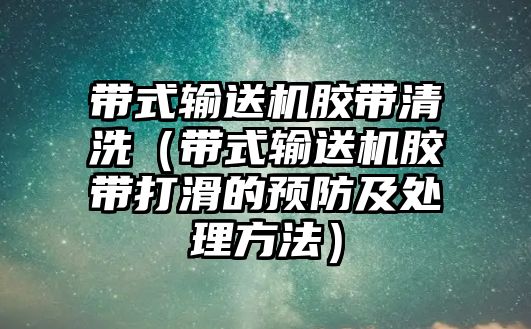 带式输送机胶带清洗（带式输送机胶带打滑的预防及处理方法）